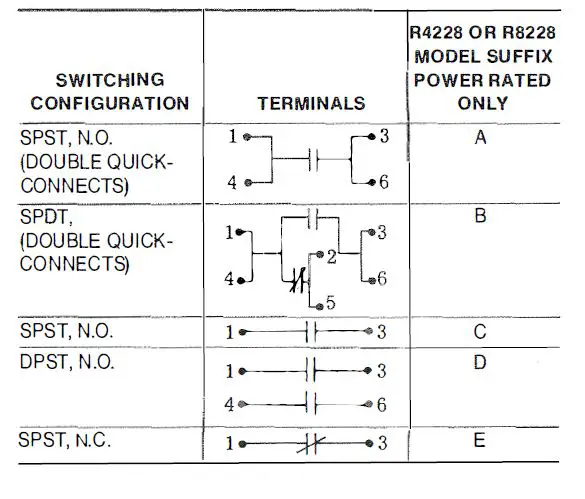 | SWITCHING CONFIGURATION | TERMINALS | R4228 OR R8228 MODEL SUFFIX POWER RATED ONLY |
|---|---|---|
| SPST, N.O. (DOUBLE QUICK-CONNECTS) | 1 3 4 6 | A |
| SPDT, (DOUBLE QUICK-CONNECTS) | 1 3 2 4 6 5 | B |
| SPST, N.O. | 1 3 | C |
| DPST, N.O. | 1 3 4 6 | D |
| SPST, N.C. | 1 3 | E |